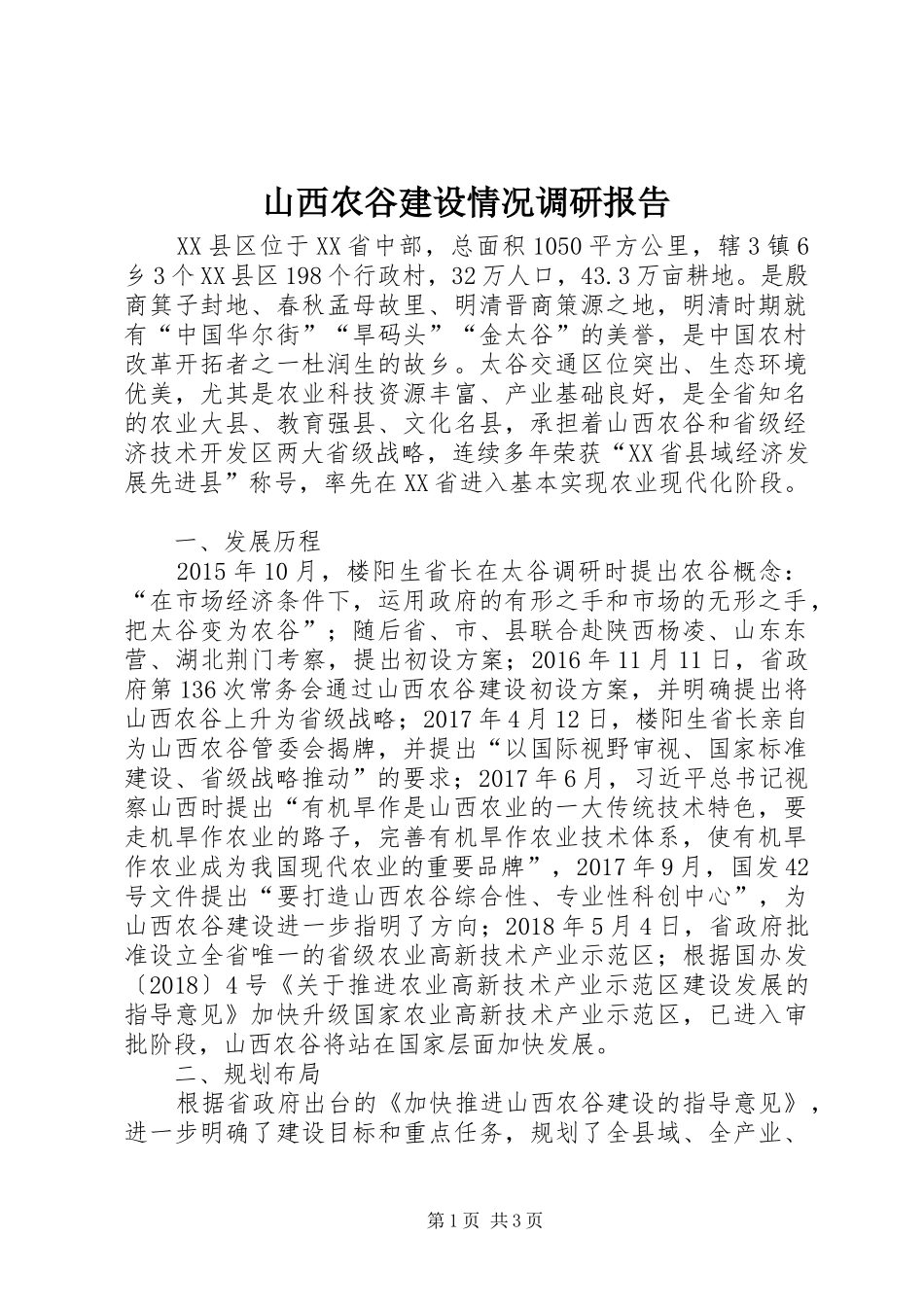 山西农谷建设情况调研报告

XX县区位于XX省中部，总面积1050平方公里，辖3镇6乡3个XX县区198个行政村，32万人口，43.3万亩耕地。是殷商箕子封地、春秋孟母故里、明清晋商策源之地，明清时期就有“中国华尔街”“旱码头”“金太谷”的美誉，是中国农村改革开拓者之一杜润生的故乡。太谷交通区位突出、生态环境优美，尤其是农业科技资源丰富、产业基础良好，是全省知名的农业大县、教育强县、文化名县，承担着山西农谷和省级经济技术开发区两大省级战略，连续多年荣获“XX省县域经济发展先进县”称号，率先在XX省进入基本实现农业现代化阶段。

一、发展历程

2015年10月，楼阳生省长在太谷调研时提出农谷概念：“在市场经济条件下，运用政府的有形之手和市场的无形之手，把太谷变为农谷”；随后省、市、县联合赴陕西杨凌、山东东营、湖北荆门考察，提出初设方案；2016年11月11日，省政府第136次常务会通过山西农谷建设初设方案，并明确提出将山西农谷上升为省级战略；2017年4月12日，楼阳生省长亲自为山西农谷管委会揭牌，并提出“以国际视野审视、国家标准建设、省级战略推动”的要求；2017年6月，习近平总书记视察山西时提出“有机旱作是山西农业的一大传统技术特色，要走机旱作农业的路子，完善有机旱作农业技术体系，使有机旱作农业成为我国现代农业的重要品牌”，2017年9月，国发42号文件提出“要打造山西农谷综合性、专业性科创中心”，为山西农谷建设进一步指明了方向；2018年5月4日，省政府批准设立全省唯一的省级农业高新技术产业示范区；根据国办发〔2018〕4号《关于推进农业高新技术产业示范区建设发展的指导意见》加快升级国家农业高新技术产业示范区，已进入审批阶段，山西农谷将站在国家层面加快发展。

二、规划布局

根据省政府出台的《加快推进山西农谷建设的指导意见》，进一步明确了建设目标和重点任务，规划了全县域、全产业、

第1页 共3页